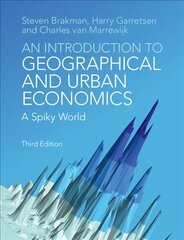 Steven Brakman, Harry Garretsen and Charles van Marrewijk

AN INTRODUCTION TO GEOGRAPHICAL AND URBAN ECONOMICS

A Spiky World

Third Edition